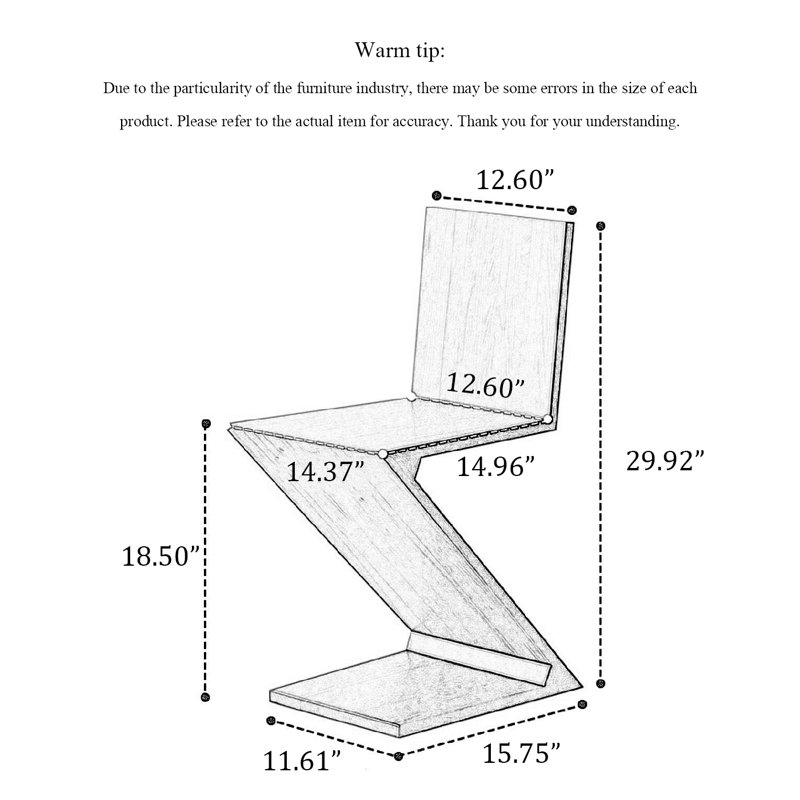 Warm tip:

Due to the particularity of the furniture industry, there may be some errors in the size of each product. Please refer to the actual item for accuracy. Thank you for your understanding.

12.60”

12.60”

14.37”

14.96”

29.92”

18.50”

11.61”

15.75”